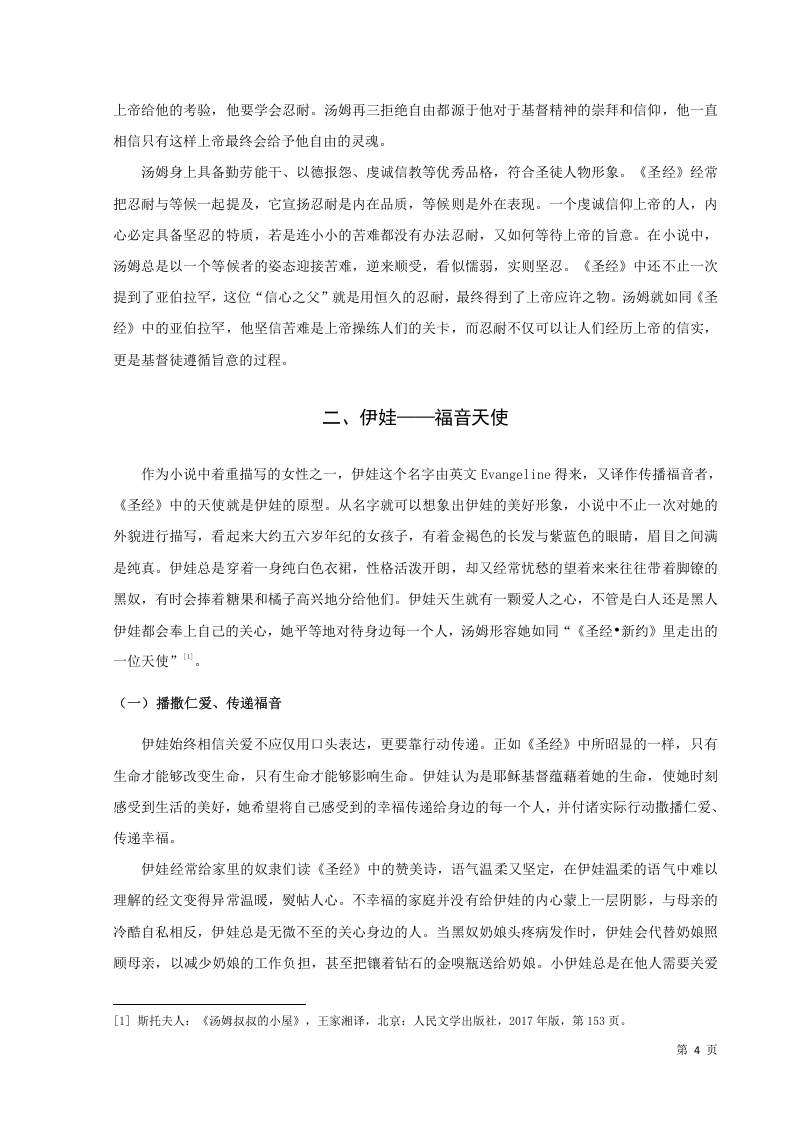 上帝给他的考验，他要学会忍耐。汤姆再三拒绝自由都源于他对于基督精神的崇拜和信仰，他一直相信只有这样上帝最终会给予他自由的灵魂。

汤姆身上具备勤劳能干、以德报怨、虔诚信教等优秀品格，符合圣徒人物形象。《圣经》经常把忍耐与等候一起提及，它宣扬忍耐是内在品质，等候则是外在表现。一个虔诚信仰上帝的人，内心必定具备坚忍的特质，若是连小小的苦难都没有办法忍耐，又如何等待上帝的旨意。在小说中，汤姆总是以一个等候者的姿态迎接苦难，逆来顺受，看似懦弱，实则坚忍。《圣经》中还不止一次提到了亚伯拉罕，这位“信心之父”就是用恒久的忍耐，最终得到了上帝应许之物。汤姆就如同《圣经》中的亚伯拉罕，他坚信苦难是上帝操练人们的关卡，而忍耐不仅可以让人们经历上帝的信实，更是基督徒遵循旨意的过程。

二、伊娃——福音天使

作为小说中着重描写的女性之一，伊娃这个名字由英文 Evangeline 得来，又译作传播福音者，《圣经》中的天使就是伊娃的原型。从名字就可以想象出伊娃的美好形象，小说中不止一次对她的外貌进行描写，看起来大约五六岁年纪的女孩子，有着金褐色的长发与紫蓝色的眼睛，眉目之间满是纯真。伊娃总是穿着一身纯白色衣裙，性格活泼开朗，却又经常忧愁的望着来来往往带着脚镣的黑奴，有时会捧着糖果和橘子高兴地分给他们。伊娃天生就有一颗爱人之心，不管是白人还是黑人伊娃都会奉上自己的关心，她平等地对待身边每一个人，汤姆形容她如同“《圣经•新约》里走出的一位天使”$^{[1]}$。

（一）播撒仁爱、传递福音

伊娃始终相信关爱不应仅用口头表达，更要靠行动传递。正如《圣经》中所昭显的一样，只有生命才能够改变生命，只有生命才能够影响生命。伊娃认为是耶稣基督蕴藉着她的生命，使她时刻感受到生活的美好，她希望将自己感受到的幸福传递给身边的每一个人，并付诸实际行动撒播仁爱、传递幸福。

伊娃经常给家里的奴隶们读《圣经》中的赞美诗，语气温柔又坚定，在伊娃温柔的语气中难以理解的经文变得异常温暖，熨帖人心。不幸福的家庭并没有给伊娃的内心蒙上一层阴影，与母亲的冷酷自私相反，伊娃总是无微不至的关心身边的人。当黑奴奶娘头疼病发作时，伊娃会代替奶娘照顾母亲，以减少奶娘的工作负担，甚至把镶着钻石的金嗅瓶送给奶娘。小伊娃总是在他人需要关爱

[1] 斯托夫人：《汤姆叔叔的小屋》，王家湘译，北京：人民文学出版社，2017 年版，第 153 页。

第 4 页